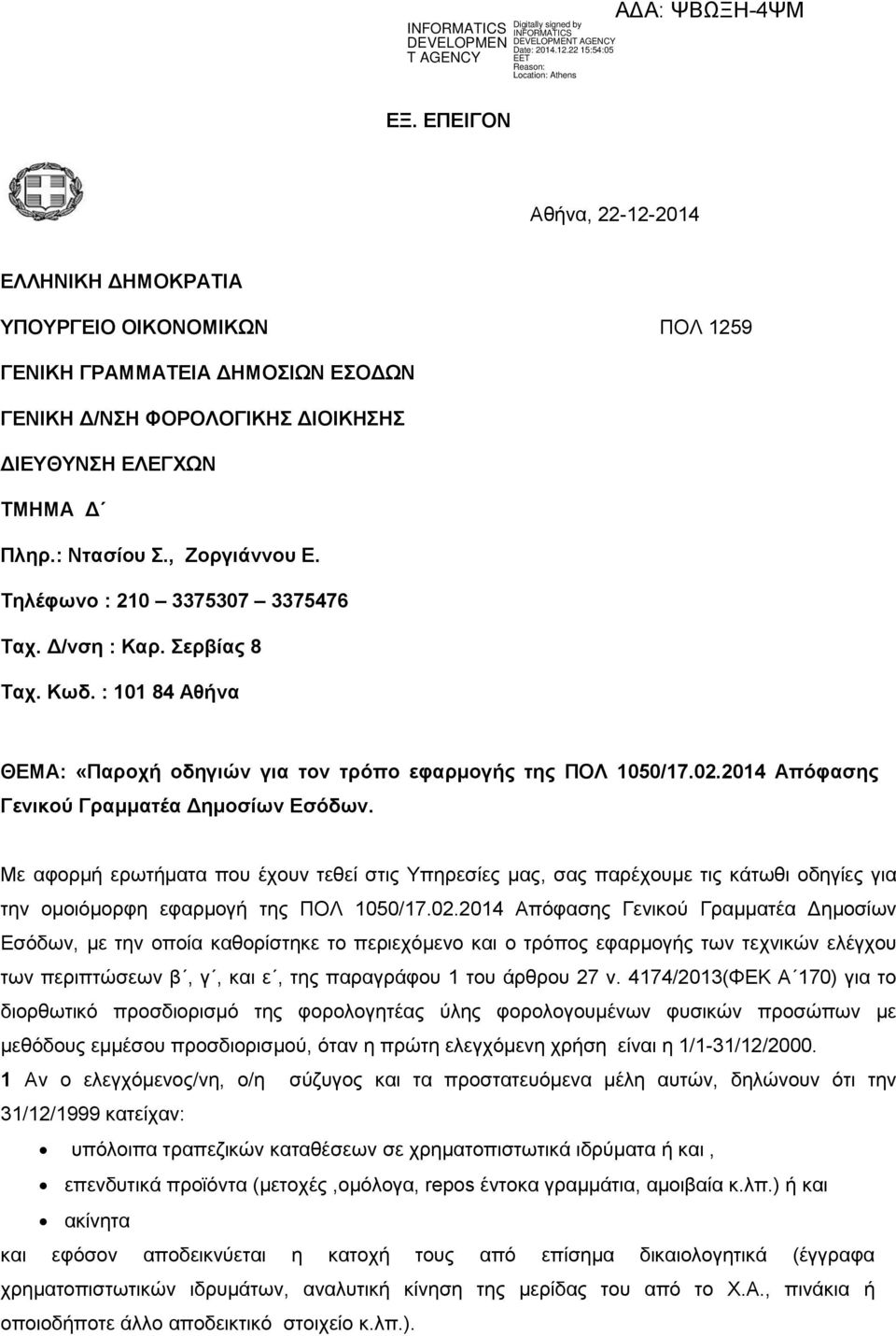 INFORMATICS DEVELOPMEN T AGENCY

Digitally signed by INFORMATICS DEVELOPMENT AGENCY
Date: 2014.12.22 15:54:05 EET
Reason:
Location: Athens

ΑΔΑ: ΨΒΩΞΗ-4ΨΜ

ΕΞ. ΕΠΕΙΓΟΝ

Αθήνα, 22-12-2014

ΕΛΛΗΝΙΚΗ ΔΗΜΟΚΡΑΤΙΑ

ΥΠΟΥΡΓΕΙΟ ΟΙΚΟΝΟΜΙΚΩΝ

ΠΟΛ 1259

ΓΕΝΙΚΗ ΓΡΑΜΜΑΤΕΙΑ ΔΗΜΟΣΙΩΝ ΕΣΟΔΩΝ

ΓΕΝΙΚΗ Δ/ΝΣΗ ΦΟΡΟΛΟΓΙΚΗΣ ΔΙΟΙΚΗΣΗΣ

ΔΙΕΥΘΥΝΣΗ ΕΛΕΓΧΩΝ

ΤΜΗΜΑ Δ΄

Πληρ.: Ντασίου Σ., Ζοργιάννου Ε.

Τηλέφωνο : 210 – 3375307 – 3375476

Ταχ. Δ/νση : Καρ. Σερβίας 8

Ταχ. Κωδ. : 101 84 Αθήνα

ΘΕΜΑ: «Παροχή οδηγιών για τον τρόπο εφαρμογής της ΠΟΛ 1050/17.02.2014 Απόφασης Γενικού Γραμματέα Δημοσίων Εσόδων.

Με αφορμή ερωτήματα που έχουν τεθεί στις Υπηρεσίες μας, σας παρέχουμε τις κάτωθι οδηγίες για την ομοιόμορφη εφαρμογή της ΠΟΛ 1050/17.02.2014 Απόφασης Γενικού Γραμματέα Δημοσίων Εσόδων, με την οποία καθορίστηκε το περιεχόμενο και ο τρόπος εφαρμογής των τεχνικών ελέγχου των περιπτώσεων β΄, γ΄, και ε΄, της παραγράφου 1 του άρθρου 27 ν. 4174/2013(ΦΕΚ Α΄170) για το διορθωτικό προσδιορισμό της φορολογητέας ύλης φορολογουμένων φυσικών προσώπων με μεθόδους εμμέσου προσδιορισμού, όταν η πρώτη ελεγχόμενη χρήση είναι η 1/1-31/12/2000.
1 Αν ο ελεγχόμενος/νη, ο/η σύζυγος και τα προστατευόμενα μέλη αυτών, δηλώνουν ότι την 31/12/1999 κατείχαν:

• υπόλοιπα τραπεζικών καταθέσεων σε χρηματοπιστωτικά ιδρύματα ή και ,
• επενδυτικά προϊόντα (μετοχές ,ομόλογα, repos έντοκα γραμμάτια, αμοιβαία κ.λπ.) ή και
• ακίνητα

και εφόσον αποδεικνύεται η κατοχή τους από επίσημα δικαιολογητικά (έγγραφα χρηματοπιστωτικών ιδρυμάτων, αναλυτική κίνηση της μερίδας του από το Χ.Α., πινάκια ή οποιοδήποτε άλλο αποδεικτικό στοιχείο κ.λπ.).